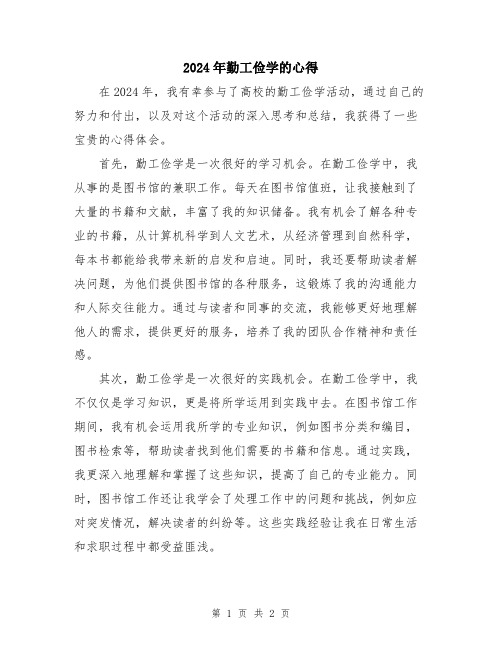 2024年勤工俭学的心得

在2024年，我有幸参与了高校的勤工俭学活动，通过自己的努力和付出，以及对这个活动的深入思考和总结，我获得了一些宝贵的心得体会。

首先，勤工俭学是一次很好的学习机会。在勤工俭学中，我从事的是图书馆的兼职工作。每天在图书馆值班，让我接触到了大量的书籍和文献，丰富了我的知识储备。我有机会了解各种专业的书籍，从计算机科学到人文艺术，从经济管理到自然科学，每本书都能给我带来新的启发和启迪。同时，我还要帮助读者解决问题，为他们提供图书馆的各种服务，这锻炼了我的沟通能力和人际交往能力。通过与读者和同事的交流，我能够更好地理解他人的需求，提供更好的服务，培养了我的团队合作精神和责任感。

其次，勤工俭学是一次很好的实践机会。在勤工俭学中，我不仅仅是学习知识，更是将所学运用到实践中去。在图书馆工作期间，我有机会运用我所学的专业知识，例如图书分类和编目，图书检索等，帮助读者找到他们需要的书籍和信息。通过实践，我更深入地理解和掌握了这些知识，提高了自己的专业能力。同时，图书馆工作还让我学会了处理工作中的问题和挑战，例如应对突发情况，解决读者的纠纷等。这些实践经验让我在日常生活和求职过程中都受益匪浅。

第 1 页 共 2 页